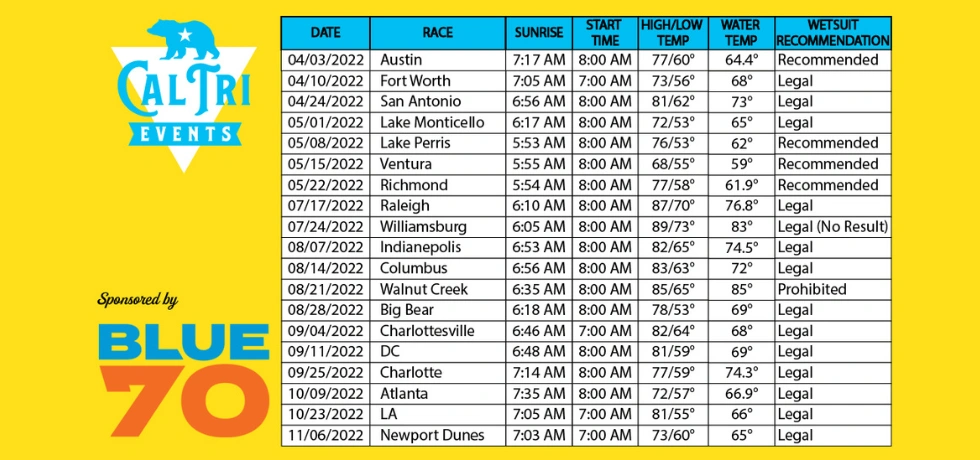 CAL TRI EVENTS

Sponsored by

BLUE 70

| DATE | RACE | SUNRISE | START TIME | HIGH/LOW TEMP | WATER TEMP | WETSUIT RECOMMENDATION |
|---|---|---|---|---|---|---|
| 04/03/2022 | Austin | 7:17 AM | 8:00 AM | 77/60° | 64.4° | Recommended |
| 04/10/2022 | Fort Worth | 7:05 AM | 7:00 AM | 73/56° | 68° | Legal |
| 04/24/2022 | San Antonio | 6:56 AM | 8:00 AM | 81/62° | 73° | Legal |
| 05/01/2022 | Lake Monticello | 6:17 AM | 8:00 AM | 72/53° | 65° | Legal |
| 05/08/2022 | Lake Perris | 5:53 AM | 8:00 AM | 76/53° | 62° | Recommended |
| 05/15/2022 | Ventura | 5:55 AM | 8:00 AM | 68/55° | 59° | Recommended |
| 05/22/2022 | Richmond | 5:54 AM | 8:00 AM | 77/58° | 61.9° | Recommended |
| 07/17/2022 | Raleigh | 6:10 AM | 8:00 AM | 87/70° | 76.8° | Legal |
| 07/24/2022 | Williamsburg | 6:05 AM | 8:00 AM | 89/73° | 83° | Legal (No Result) |
| 08/07/2022 | Indianepolis | 6:53 AM | 8:00 AM | 82/65° | 74.5° | Legal |
| 08/14/2022 | Columbus | 6:56 AM | 8:00 AM | 83/63° | 72° | Legal |
| 08/21/2022 | Walnut Creek | 6:35 AM | 8:00 AM | 85/65° | 85° | Prohibited |
| 08/28/2022 | Big Bear | 6:18 AM | 8:00 AM | 78/53° | 69° | Legal |
| 09/04/2022 | Charlottesville | 6:46 AM | 7:00 AM | 82/64° | 68° | Legal |
| 09/11/2022 | DC | 6:48 AM | 8:00 AM | 81/59° | 69° | Legal |
| 09/25/2022 | Charlotte | 7:14 AM | 8:00 AM | 77/59° | 74.3° | Legal |
| 10/09/2022 | Atlanta | 7:35 AM | 8:00 AM | 72/57° | 66.9° | Legal |
| 10/23/2022 | LA | 7:05 AM | 7:00 AM | 81/55° | 66° | Legal |
| 11/06/2022 | Newport Dunes | 7:03 AM | 7:00 AM | 73/60° | 65° | Legal |